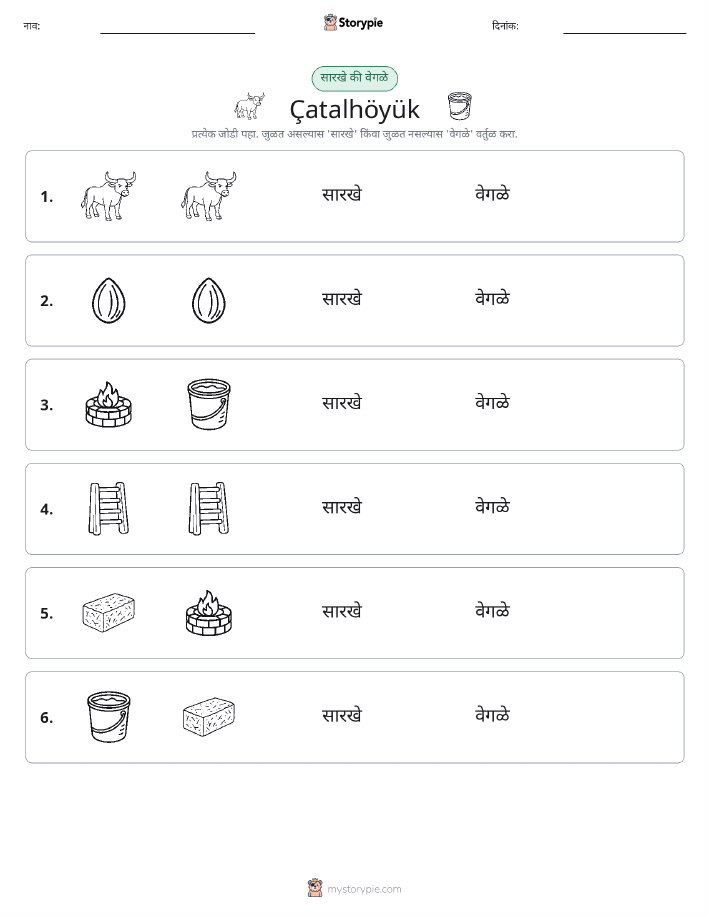 नाव:

Storypie

दिनांक:

सारखे की वेगळे

Çatalhöyük

प्रत्येक जोडी पहा. जुळत असल्यास 'सारखे' किंवा जुळत नसल्यास 'वेगळे' वर्तुळ करा.

1. सारखे वेगळे

2. सारखे वेगळे

3. सारखे वेगळे

4. सारखे वेगळे

5. सारखे वेगळे

6. सारखे वेगळे

mystorypie.com